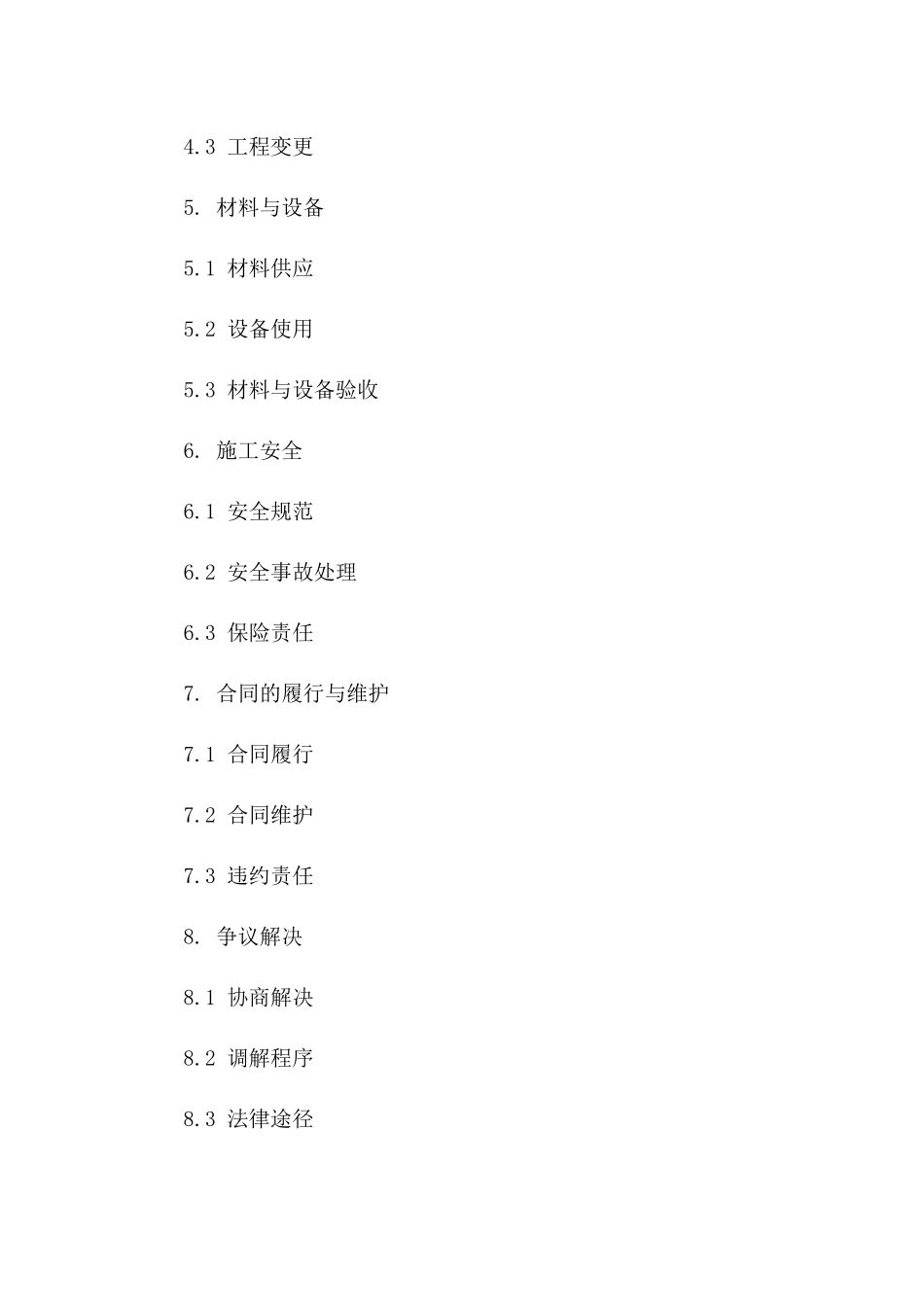 4.3 工程变更

5. 材料与设备

5.1 材料供应

5.2 设备使用

5.3 材料与设备验收

6. 施工安全

6.1 安全规范

6.2 安全事故处理

6.3 保险责任

7. 合同的履行与维护

7.1 合同履行

7.2 合同维护

7.3 违约责任

8. 争议解决

8.1 协商解决

8.2 调解程序

8.3 法律途径